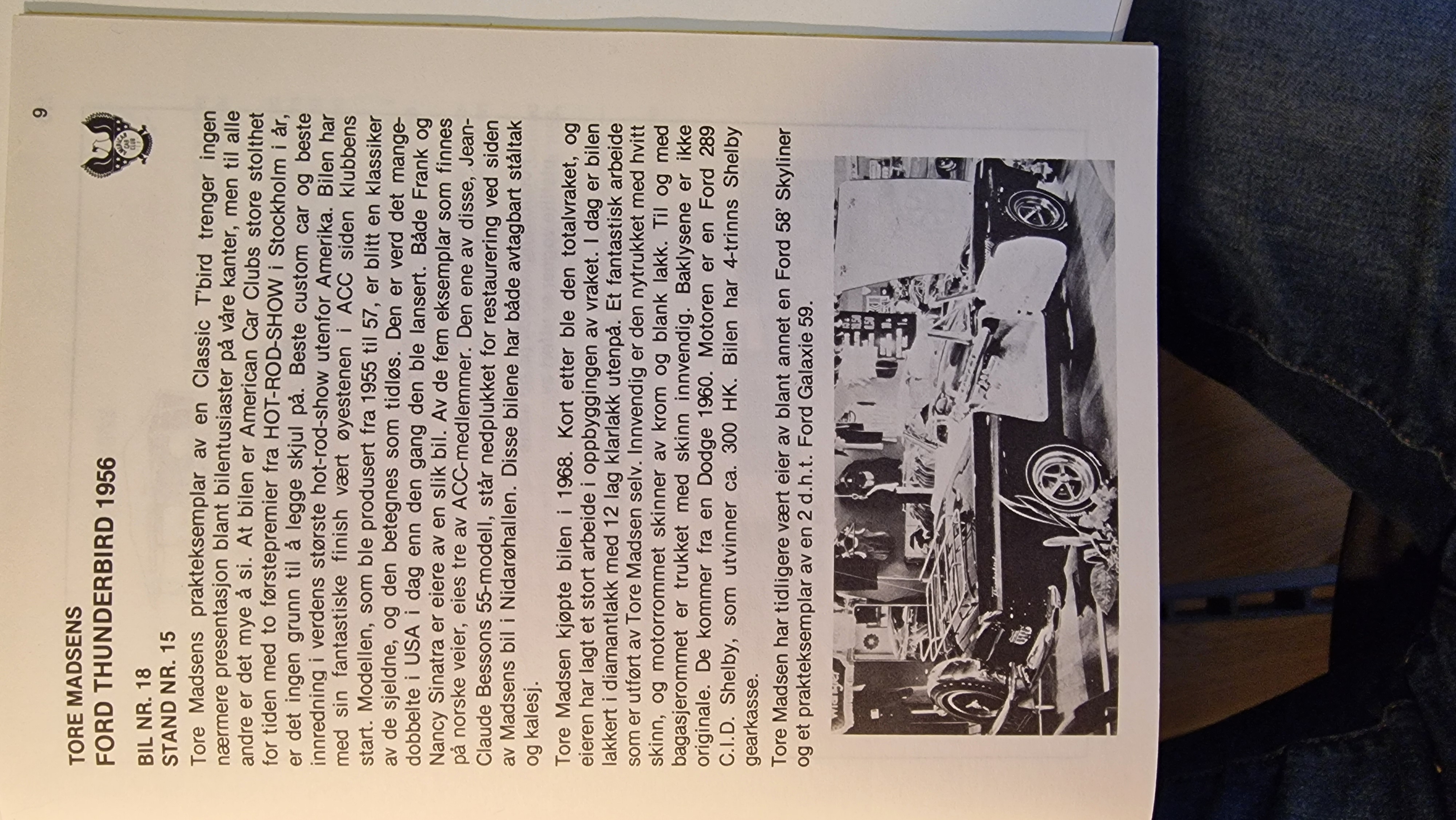 9

TORE MADSENS
FORD THUNDERBIRD 1956

BIL NR. 18
STAND NR. 15

Tore Madsens prakteksemplar av en Classic T'bird trenger ingen nærmere presentasjon blant bilentusiaster på våre kanter, men til alle andre er det mye å si. At bilen er American Car Clubs store stolthet for tiden med to førstepremier fra HOT-ROD-SHOW i Stockholm i år, er det ingen grunn til å legge skjul på. Beste custom car og beste innredning i verdens største hot-rod-show utenfor Amerika. Bilen har med sin fantastiske finish vært øyestenen i ACC siden klubbens start. Modellen, som ble produsert fra 1955 til 57, er blitt en klassiker av de sjeldne, og den betegnes som tidløs. Den er verd det mangedobbelte i USA i dag enn den gang den ble lansert. Både Frank og Nancy Sinatra er eiere av en slik bil. Av de fem eksemplar som finnes på norske veier, eies tre av ACC-medlemmer. Den ene av disse, Jean-Claude Bessons 55-modell, står nedplukket for restaurering ved siden av Madsens bil i Nidarøhallen. Disse bilene har både avtagbart ståltak og kalesj.

Tore Madsen kjøpte bilen i 1968. Kort etter ble den totalvraket, og eieren har lagt et stort arbeide i oppbyggingen av vraket. I dag er bilen lakkert i diamantlakk med 12 lag klarlakk utenpå. Et fantastisk arbeide som er utført av Tore Madsen selv. Innvendig er den nytrukket med hvitt skinn, og motorrommet skinner av krom og blank lakk. Til og med bagasjerommet er trukket med skinn innvendig. Baklysene er ikke originale. De kommer fra en Dodge 1960. Motoren er en Ford 289 C.I.D. Shelby, som utvinner ca. 300 HK. Bilen har 4-trinns Shelby gearkasse.

Tore Madsen har tidligere vært eier av blant annet en Ford 58' Skyliner og et prakteksemplar av en 2 d.h.t. Ford Galaxie 59.